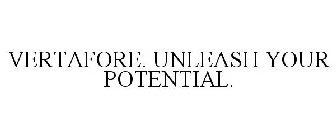 VERTAFORE. UNLEASH YOUR POTENTIAL.